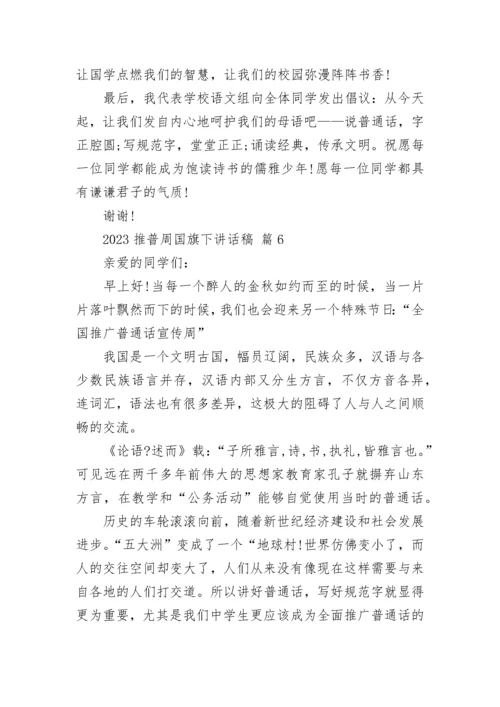 让国学点燃我们的智慧，让我们的校园弥漫阵阵书香！

最后，我代表学校语文组向全体同学发出倡议：从今天起，让我们发自内心地呵护我们的母语吧——说普通话，字正腔圆;写规范字，堂堂正正;诵读经典，传承文明。祝愿每一位同学都能成为饱读诗书的儒雅少年!愿每一位同学都具有谦谦君子的气质！

谢谢！

2023 推普周国旗下讲话稿 篇 6

亲爱的同学们：

早上好!当每一个醉人的金秋如约而至的时候，当一片片落叶飘然而下的时候，我们也会迎来另一个特殊节日：“全国推广普通话宣传周”

我国是一个文明古国，幅员辽阔，民族众多，汉语与各少数民族语言并存，汉语内部又分生方言，不仅方音各异，连词汇，语法也有很多差异，这极大的阻碍了人与人之间顺畅的交流。

《论语?述而》载：“子所雅言，诗，书，执礼，皆雅言也。”可见远在两千多年前伟大的思想家教育家孔子就摒弃山东方言，在教学和“公务活动”能够自觉使用当时的普通话。

历史的车轮滚滚向前，随着新世纪经济建设和社会发展进步。“五大洲”变成了一个“地球村!世界仿佛变小了，而人的交往空间却变大了，人们从来没有像现在这样需要与来自各地的人们打交道。所以讲好普通话，写好规范字就显得更为重要，尤其是我们中学生更应该成为全面推广普通话的